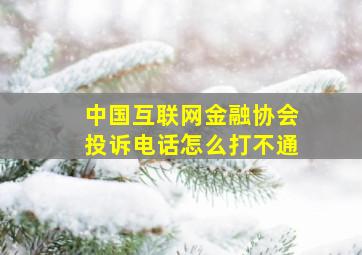 中国互联网金融协会
投诉电话怎么打不通